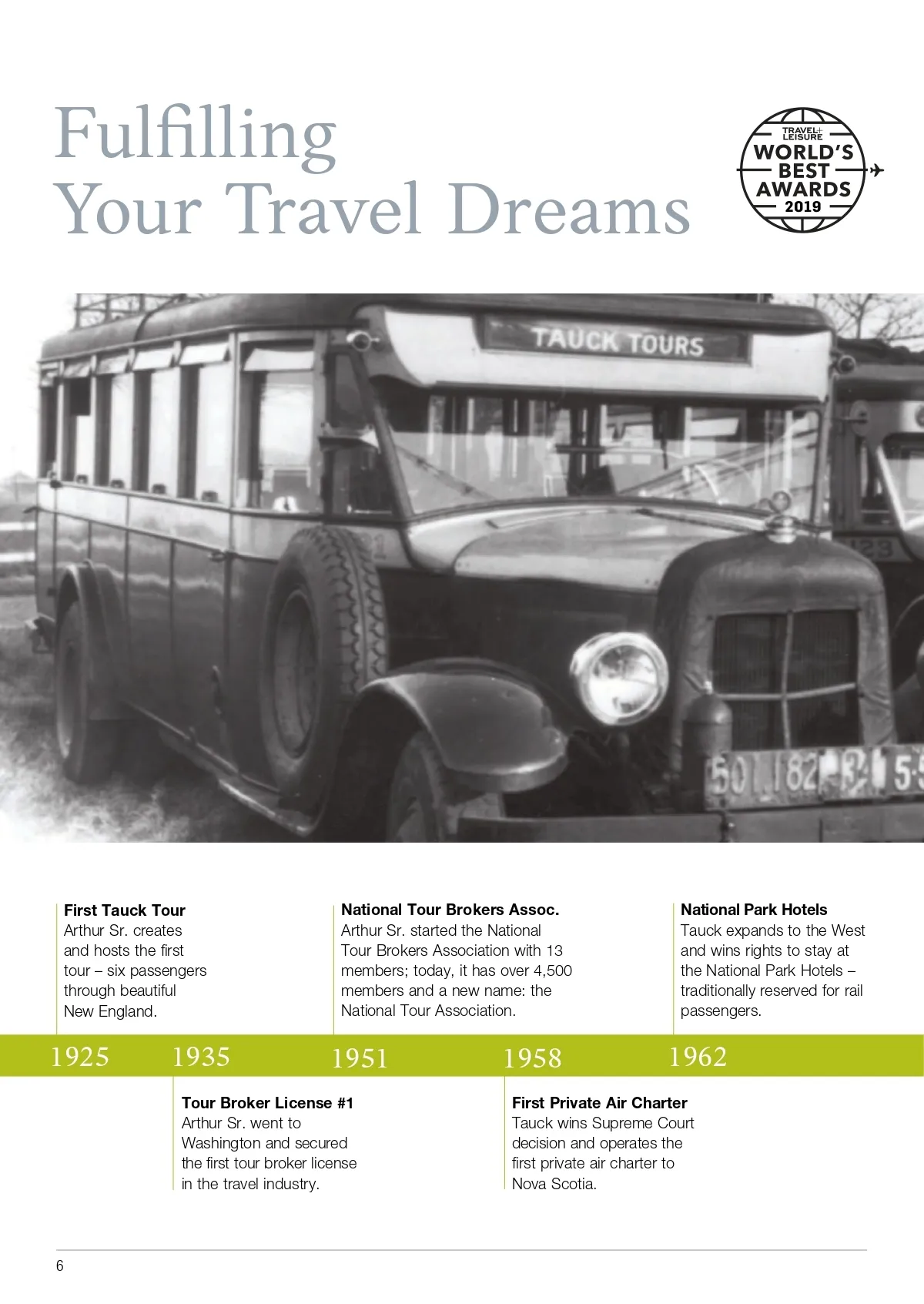 Fulfilling
Your Travel Dreams

TRAVEL+
LEISURE
WORLD'S
BEST
AWARDS
2019

TAUCK TOURS

First Tauck Tour
Arthur Sr. creates and hosts the first tour – six passengers through beautiful New England.

National Tour Brokers Assoc.
Arthur Sr. started the National Tour Brokers Association with 13 members; today, it has over 4,500 members and a new name: the National Tour Association.

National Park Hotels
Tauck expands to the West and wins rights to stay at the National Park Hotels – traditionally reserved for rail passengers.

1925 1935 1951 1958 1962

Tour Broker License #1
Arthur Sr. went to Washington and secured the first tour broker license in the travel industry.

First Private Air Charter
Tauck wins Supreme Court decision and operates the first private air charter to Nova Scotia.

6